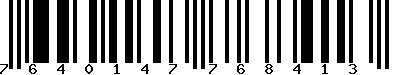 7 6 4 0 1 4 7 7 6 8 4 1 3